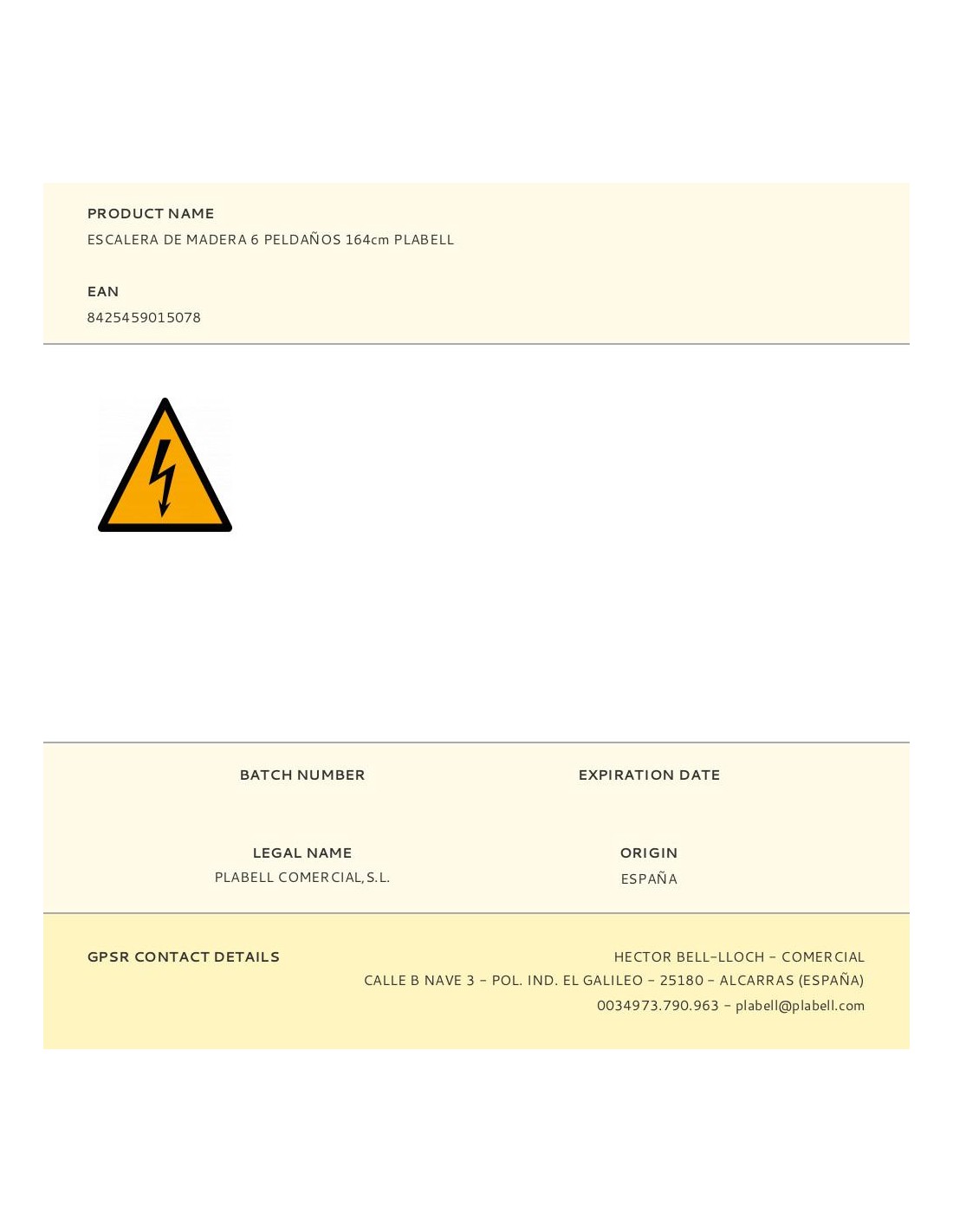 PRODUCT NAME
ESCALERA DE MADERA 6 PELDAÑOS 164cm PLABELL

EAN
8425459015078

BATCH NUMBER

EXPIRATION DATE

LEGAL NAME
PLABELL COMERCIAL, S.L.

ORIGIN
ESPAÑA

GPSR CONTACT DETAILS

HECTOR BELL-LLOCH - COMERCIAL
CALLE B NAVE 3 - POL. IND. EL GALILEO - 25180 - ALCARRAS (ESPAÑA)
0034973.790.963 - plabell@plabell.com